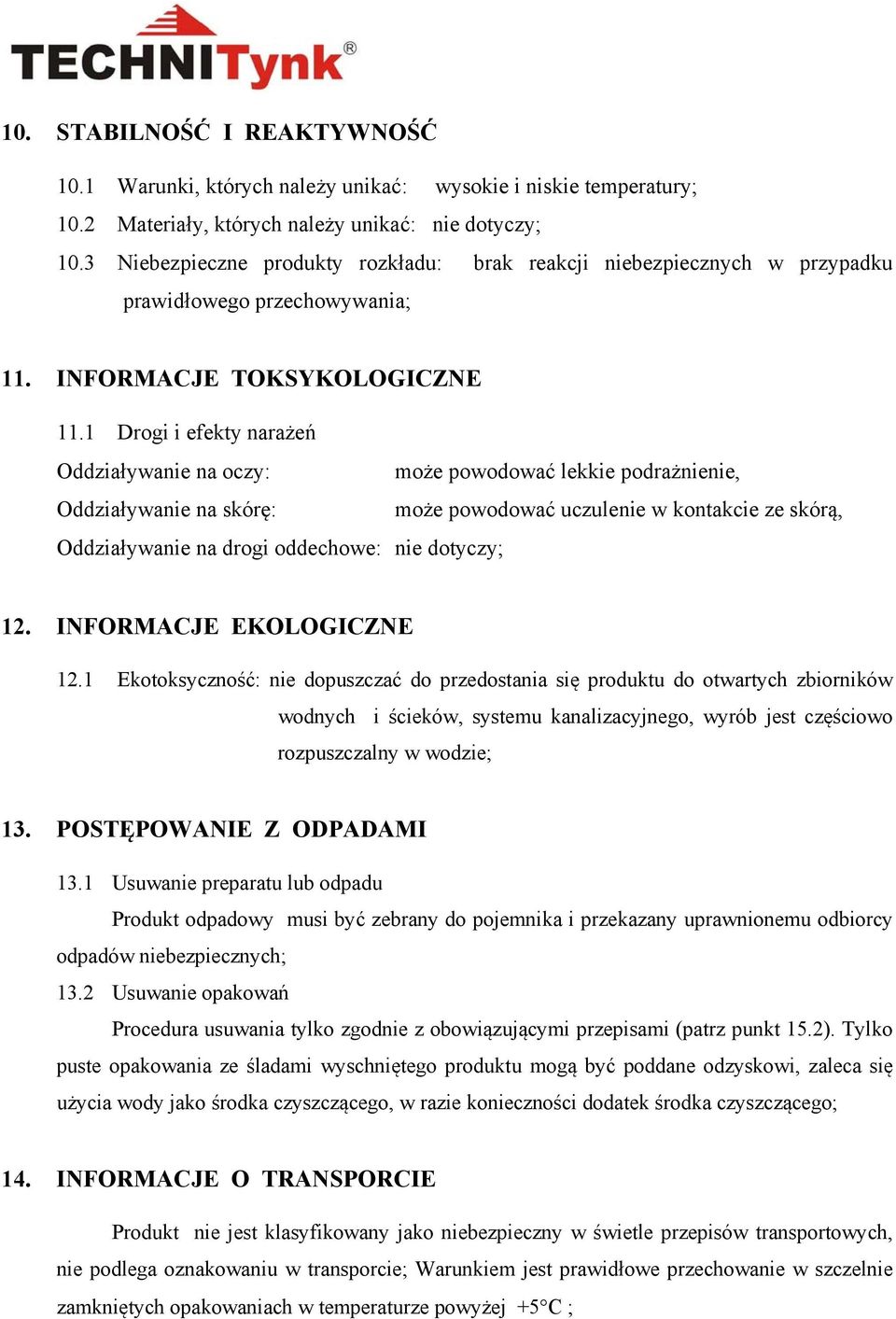 TECHNITynk®

10. STABILNOŚĆ I REAKTYWNOŚĆ

10.1 Warunki, których należy unikać: wysokie i niskie temperatury;
10.2 Materiały, których należy unikać: nie dotyczy;
10.3 Niebezpieczne produkty rozkładu: brak reakcji niebezpiecznych w przypadku prawidłowego przechowywania;

11. INFORMACJE TOKSYKOLOGICZNE

11.1 Drogi i efekty narażeń
Oddziaływanie na oczy: może powodować lekkie podrażnienie,
Oddziaływanie na skórę: może powodować uczulenie w kontakcie ze skórą,
Oddziaływanie na drogi oddechowe: nie dotyczy;

12. INFORMACJE EKOLOGICZNE

12.1 Ekotoksyczność: nie dopuszczać do przedostania się produktu do otwartych zbiorników wodnych i ścieków, systemu kanalizacyjnego, wyrób jest częściowo rozpuszczalny w wodzie;

13. POSTĘPOWANIE Z ODPADAMI

13.1 Usuwanie preparatu lub odpadu
Produkt odpadowy musi być zebrany do pojemnika i przekazany uprawnionemu odbiorcy odpadów niebezpiecznych;
13.2 Usuwanie opakowań
Procedura usuwania tylko zgodnie z obowiązującymi przepisami (patrz punkt 15.2). Tylko puste opakowania ze śladami wyschniętego produktu mogą być poddane odzyskowi, zaleca się użycia wody jako środka czyszczącego, w razie konieczności dodatek środka czyszczącego;

14. INFORMACJE O TRANSPORCIE

Produkt nie jest klasyfikowany jako niebezpieczny w świetle przepisów transportowych, nie podlega oznakowaniu w transporcie; Warunkiem jest prawidłowe przechowanie w szczelnie zamkniętych opakowaniach w temperaturze powyżej +5°C ;